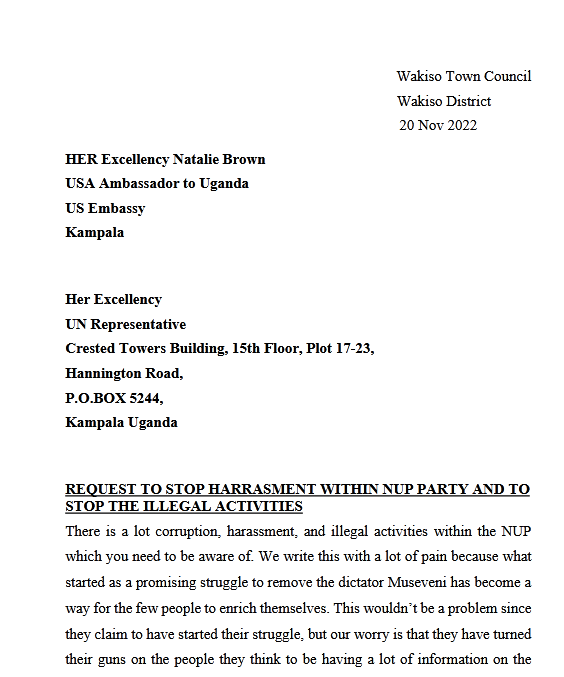 Wakiso Town Council
Wakiso District
20 Nov 2022

HER Excellency Natalie Brown
USA Ambassador to Uganda
US Embassy
Kampala

Her Excellency
UN Representative
Crested Towers Building, 15th Floor, Plot 17-23,
Hannington Road,
P.O.BOX 5244,
Kampala Uganda

REQUEST TO STOP HARRASMENT WITHIN NUP PARTY AND TO STOP THE ILLEGAL ACTIVITIES

There is a lot corruption, harassment, and illegal activities within the NUP which you need to be aware of. We write this with a lot of pain because what started as a promising struggle to remove the dictator Museveni has become a way for the few people to enrich themselves. This wouldn't be a problem since they claim to have started their struggle, but our worry is that they have turned their guns on the people they think to be having a lot of information on the